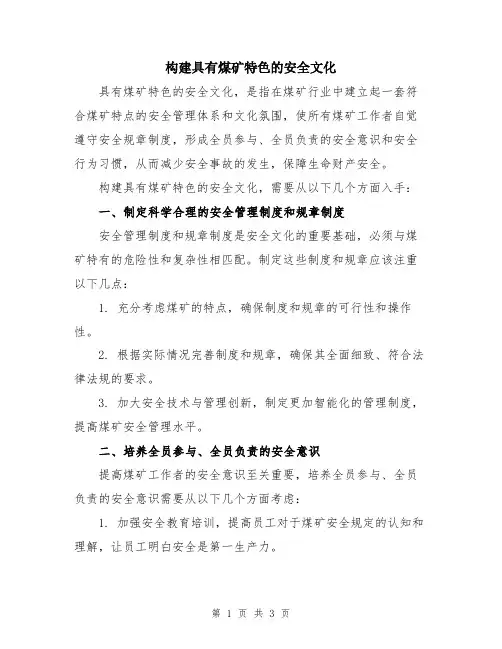 构建具有煤矿特色的安全文化

具有煤矿特色的安全文化，是指在煤矿行业中建立起一套符合煤矿特点的安全管理体系和文化氛围，使所有煤矿工作者自觉遵守安全规章制度，形成全员参与、全员负责的安全意识和安全行为习惯，从而减少安全事故的发生，保障生命财产安全。

构建具有煤矿特色的安全文化，需要从以下几个方面入手：

一、制定科学合理的安全管理制度和规章制度

安全管理制度和规章制度是安全文化的重要基础，必须与煤矿特有的危险性和复杂性相匹配。制定这些制度和规章应该注重以下几点：

1. 充分考虑煤矿的特点，确保制度和规章的可行性和操作性。

2. 根据实际情况完善制度和规章，确保其全面细致、符合法律法规的要求。

3. 加大安全技术与管理创新，制定更加智能化的管理制度，提高煤矿安全管理水平。

二、培养全员参与、全员负责的安全意识

提高煤矿工作者的安全意识至关重要，培养全员参与、全员负责的安全意识需要从以下几个方面考虑：

1. 加强安全教育培训，提高员工对于煤矿安全规定的认知和理解，让员工明白安全是第一生产力。

第 1 页 共 3 页